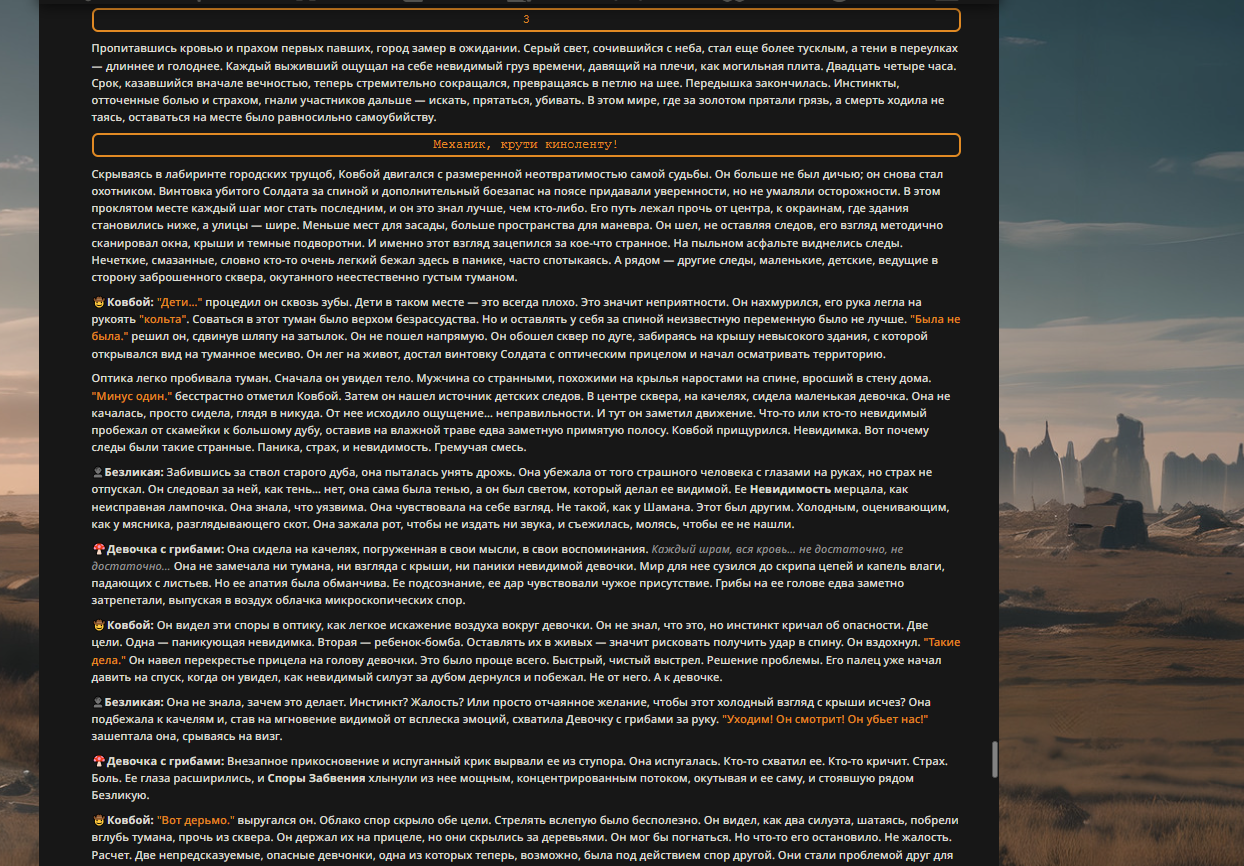 3

Пропитавшись кровью и прахом первых павших, город замер в ожидании. Серый свет, сочившийся с неба, стал еще более тусклым, а тени в переулках — длиннее и голоднее. Каждый выживший ощущал на себе невидимый груз времени, давящий на плечи, как могильная плита. Двадцать четыре часа. Срок, казавшийся вначале вечностью, теперь стремительно сокращался, превращаясь в петлю на шее. Передышка закончилась. Инстинкты, отточенные болью и страхом, гнали участников дальше — искать, прятаться, убивать. В этом мире, где за золотом прятали грязь, а смерть ходила не таясь, оставаться на месте было равносильно самоубийству.

Механик, крути киноленту!

Скрываясь в лабиринте городских трущоб, Ковбой двигался с размеренной неотвратимостью самой судьбы. Он больше не был дичью; он снова стал охотником. Винтовка убитого Солдата за спиной и дополнительный боезапас на поясе придавали уверенности, но не умаляли осторожности. В этом проклятом месте каждый шаг мог стать последним, и он это знал лучше, чем кто-либо. Его путь лежал прочь от центра, к окраинам, где здания становились ниже, а улицы — шире. Меньше мест для засады, больше пространства для маневра. Он шел, не оставляя следов, его взгляд методично сканировал окна, крыши и темные подворотни. И именно этот взгляд зацепился за кое-что странное. На пыльном асфальте виднелись следы. Нечеткие, смазанные, словно кто-то очень легкий бежал здесь в панике, часто спотыкаясь. А рядом — другие следы, маленькие, детские, ведущие в сторону заброшенного сквера, окутанного неестественно густым туманом.

Ковбой: "Дети..." процедил он сквозь зубы. Дети в таком месте — это всегда плохо. Это значит неприятности. Он нахмурился, его рука легла на рукоять "кольта". Соваться в этот туман было верхом безрассудства. Но и оставлять у себя за спиной неизвестную переменную было не лучше. "Была не была." решил он, сдвинув шляпу на затылок. Он не пошел напрямую. Он обошел сквер по дуге, забираясь на крышу невысокого здания, с которой открывался вид на туманное месиво. Он лег на живот, достал винтовку Солдата с оптическим прицелом и начал осматривать территорию.

Оптика легко пробивала туман. Сначала он увидел тело. Мужчина со странными, похожими на крылья наростами на спине, вросший в стену дома. "Минус один." бесстрастно отметил Ковбой. Затем он нашел источник детских следов. В центре сквера, на качелях, сидела маленькая девочка. Она не качалась, просто сидела, глядя в никуда. От нее исходило ощущение... неправильности. И тут он заметил движение. Что-то или кто-то невидимый пробежал от скамейки к большому дубу, оставив на влажной траве едва заметную примятую полосу. Ковбой прищурился. Невидимка. Вот почему следы были такие странные. Паника, страх, и невидимость. Гремучая смесь.

Безликая: Забившись за ствол старого дуба, она пыталась унять дрожь. Она убежала от того страшного человека с глазами на руках, но страх не отпускал. Он следовал за ней, как тень... нет, она сама была тенью, а он был светом, который делал ее видимой. Ее Невидимость мерцала, как неисправная лампочка. Она знала, что уязвима. Она чувствовала на себе взгляд. Не такой, как у Шамана. Этот был другим. Холодным, оценивающим, как у мясника, разглядывающего скот. Она зажала рот, чтобы не издать ни звука, и съежилась, молясь, чтобы ее не нашли.

Девочка с грибами: Она сидела на качелях, погруженная в свои мысли, в свои воспоминания. Каждый шрам, вся кровь... не достаточно, не достаточно... Она не замечала ни тумана, ни взгляда с крыши, ни паники невидимой девочки. Мир для нее сузился до скрипа цепей и капель влаги, падающих с листьев. Но ее апатия была обманчива. Ее подсознание, ее дар чувствовали чужое присутствие. Грибы на ее голове едва заметно затрепетали, выпуская в воздух облачка микроскопических спор.

Ковбой: Он видел эти споры в оптику, как легкое искажение воздуха вокруг девочки. Он не знал, что это, но инстинкт кричал об опасности. Две цели. Одна — паникующая невидимка. Вторая — ребенок-бомба. Оставлять их в живых — значит рисковать получить удар в спину. Он вздохнул. "Такие дела." Он навел перекрестье прицела на голову девочки. Это было проще всего. Быстрый, чистый выстрел. Решение проблемы. Его палец уже начал давить на спуск, когда он увидел, как невидимый силуэт за дубом дернулся и побежал. Не от него. А к девочке.

Безликая: Она не знала, зачем это делает. Инстинкт? Жалость? Или просто отчаянное желание, чтобы этот холодный взгляд с крыши исчез? Она подбежала к качелям и, став на мгновение видимой от всплеска эмоций, схватила Девочку с грибами за руку. "Уходим! Он смотрит! Он убьет нас!" зашептала она, срываясь на визг.

Девочка с грибами: Внезапное прикосновение и испуганный крик вырвали ее из ступора. Она испугалась. Кто-то схватил ее. Кто-то кричит. Страх. Боль. Ее глаза расширились, и Споры Забвения хлынули из нее мощным, концентрированным потоком, окутывая и ее саму, и стоявшую рядом Безликую.

Ковбой: "Вот дерьмо." выругался он. Облако спор скрыло обе цели. Стрелять вслепую было бесполезно. Он видел, как два силуэта, шатаясь, побрели вглубь тумана, прочь из сквера. Он держал их на прицеле, но они скрылись за деревьями. Он мог бы погнаться. Но что-то его остановило. Не жалость. Расчет. Две непредсказуемые, опасные девчонки, одна из которых теперь, возможно, была под действием спор другой. Они стали проблемой друг для